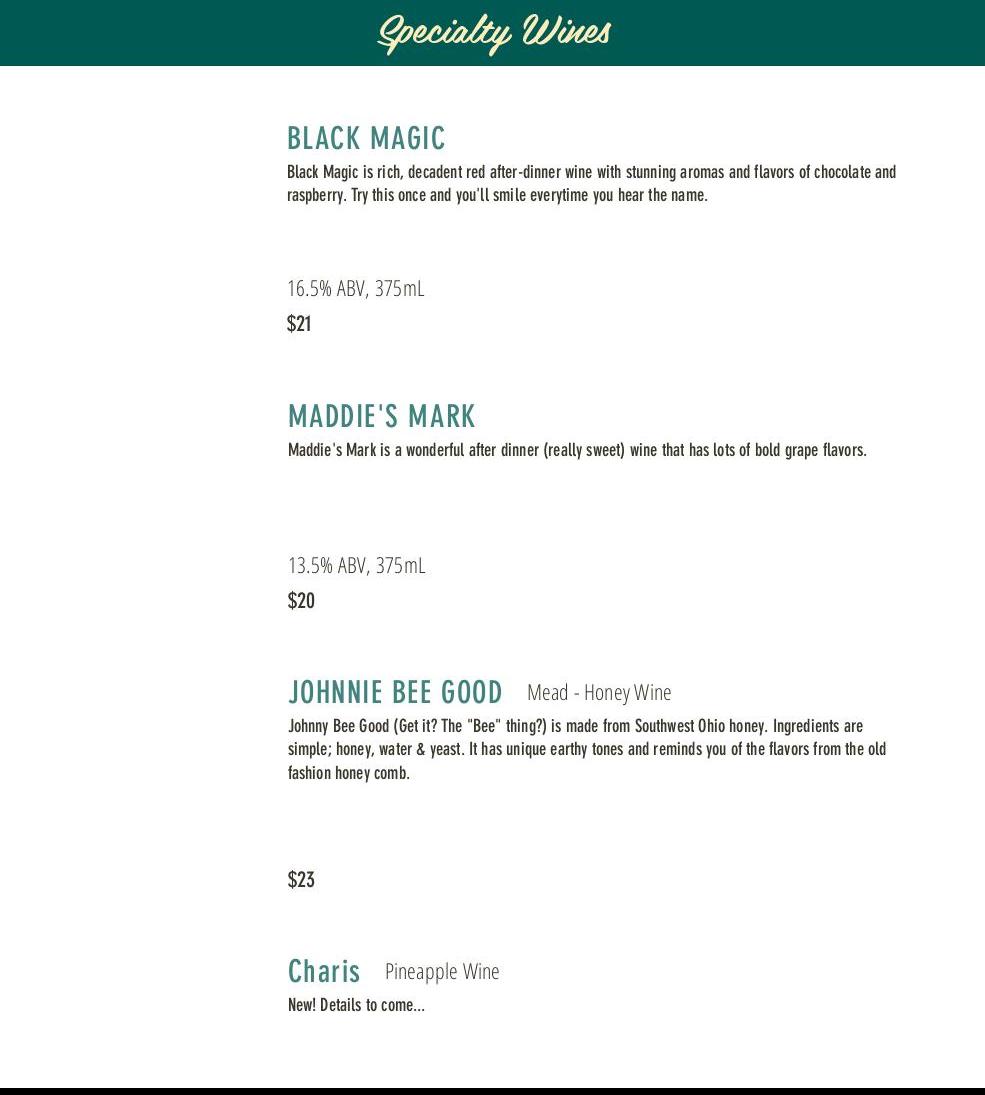 Specialty Wines

BLACK MAGIC

Black Magic is rich, decadent red after-dinner wine with stunning aromas and flavors of chocolate and raspberry. Try this once and you'll smile everytime you hear the name.

16.5% ABV, 375mL

$21

MADDIE'S MARK

Maddie's Mark is a wonderful after dinner (really sweet) wine that has lots of bold grape flavors.

13.5% ABV, 375mL

$20

JOHNNIE BEE GOOD Mead - Honey Wine

Johnny Bee Good (Get it? The "Bee" thing?) is made from Southwest Ohio honey. Ingredients are simple; honey, water & yeast. It has unique earthy tones and reminds you of the flavors from the old fashion honey comb.

$23

Charis Pineapple Wine

New! Details to come...